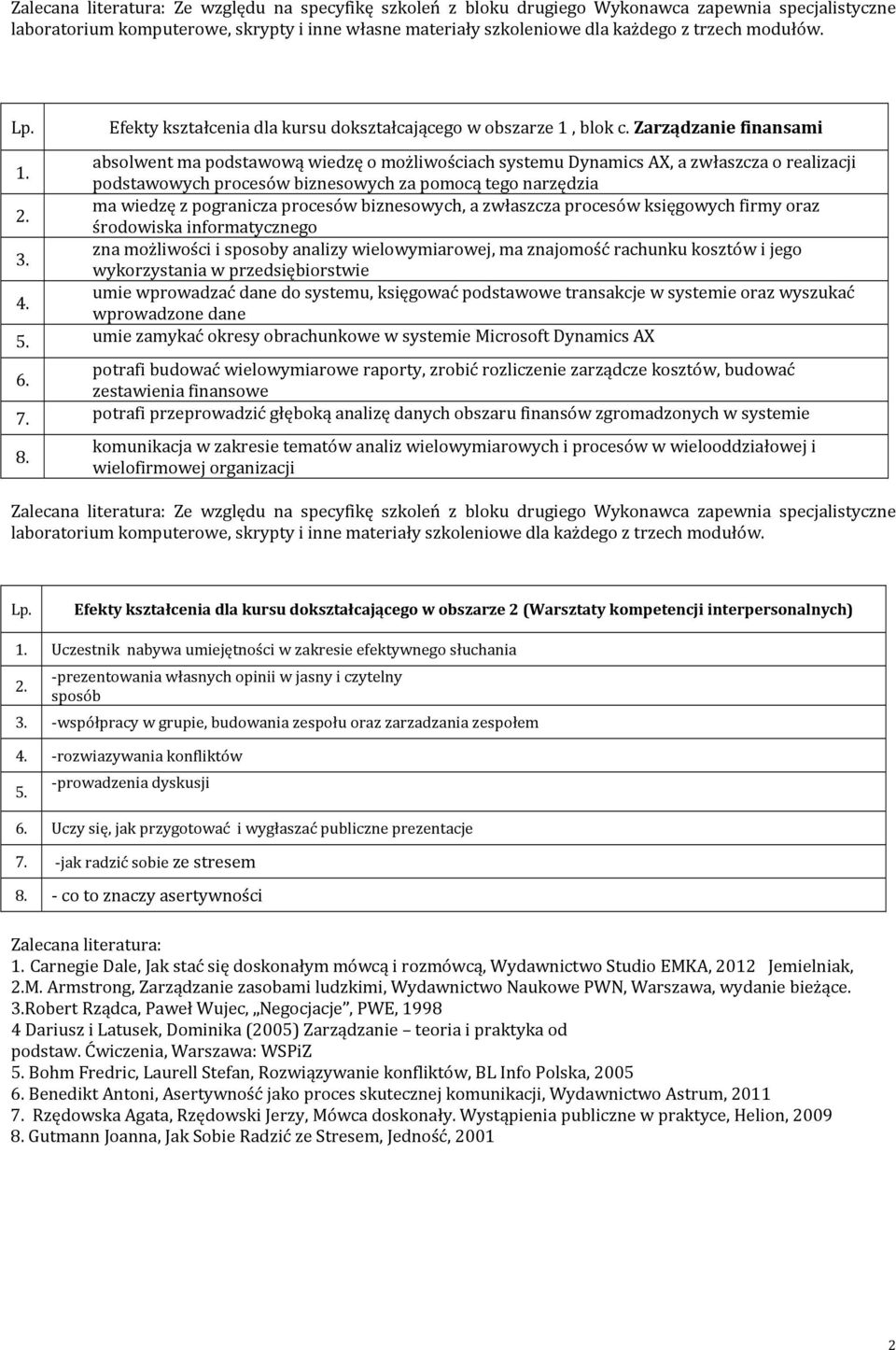 Zalecana literatura: Ze względu na specyfikę szkoleń z bloku drugiego Wykonawca zapewnia specjalistyczne laboratorium komputerowe, skrypty i inne własne materiały szkoleniowe dla każdego z trzech modułów.

| Lp. | Efekty kształcenia dla kursu dokształcającego w obszarze 1 , blok c. Zarządzanie finansami |
|---|---|
| 1. | absolwent ma podstawową wiedzę o możliwościach systemu Dynamics AX, a zwłaszcza o realizacji podstawowych procesów biznesowych za pomocą tego narzędzia |
| 2. | ma wiedzę z pogranicza procesów biznesowych, a zwłaszcza procesów księgowych firmy oraz środowiska informatycznego |
| 3. | zna możliwości i sposoby analizy wielowymiarowej, ma znajomość rachunku kosztów i jego wykorzystania w przedsiębiorstwie |
| 4. | umie wprowadzać dane do systemu, księgować podstawowe transakcje w systemie oraz wyszukać wprowadzone dane |
| 5. | umie zamykać okresy obrachunkowe w systemie Microsoft Dynamics AX |
| 6. | potrafi budować wielowymiarowe raporty, zrobić rozliczenie zarządcze kosztów, budować zestawienia finansowe |
| 7. | potrafi przeprowadzić głęboką analizę danych obszaru finansów zgromadzonych w systemie |
| 8. | komunikacja w zakresie tematów analiz wielowymiarowych i procesów w wielooddziałowej i wielofirmowej organizacji |

Zalecana literatura: Ze względu na specyfikę szkoleń z bloku drugiego Wykonawca zapewnia specjalistyczne laboratorium komputerowe, skrypty i inne materiały szkoleniowe dla każdego z trzech modułów.

| Lp. | Efekty kształcenia dla kursu dokształcającego w obszarze 2 (Warsztaty kompetencji interpersonalnych) |
|---|---|
| 1. | Uczestnik nabywa umiejętności w zakresie efektywnego słuchania |
| 2. | -prezentowania własnych opinii w jasny i czytelny sposób |
| 3. | -współpracy w grupie, budowania zespołu oraz zarzadzania zespołem |
| 4. | -rozwiazywania konfliktów |
| 5. | -prowadzenia dyskusji |
| 6. | Uczy się, jak przygotować i wygłaszać publiczne prezentacje |
| 7. | -jak radzić sobie ze stresem |
| 8. | - co to znaczy asertywności |

Zalecana literatura:
1. Carnegie Dale, Jak stać się doskonałym mówcą i rozmówcą, Wydawnictwo Studio EMKA, 2012 Jemielniak,
2.M. Armstrong, Zarządzanie zasobami ludzkimi, Wydawnictwo Naukowe PWN, Warszawa, wydanie bieżące.
3.Robert Rządca, Paweł Wujec, „Negocjacje”, PWE, 1998
4 Dariusz i Latusek, Dominika (2005) Zarządzanie – teoria i praktyka od podstaw. Ćwiczenia, Warszawa: WSPiZ
5. Bohm Fredric, Laurell Stefan, Rozwiązywanie konfliktów, BL Info Polska, 2005
6. Benedikt Antoni, Asertywność jako proces skutecznej komunikacji, Wydawnictwo Astrum, 2011
7. Rzędowska Agata, Rzędowski Jerzy, Mówca doskonały. Wystąpienia publiczne w praktyce, Helion, 2009
8. Gutmann Joanna, Jak Sobie Radzić ze Stresem, Jedność, 2001

2